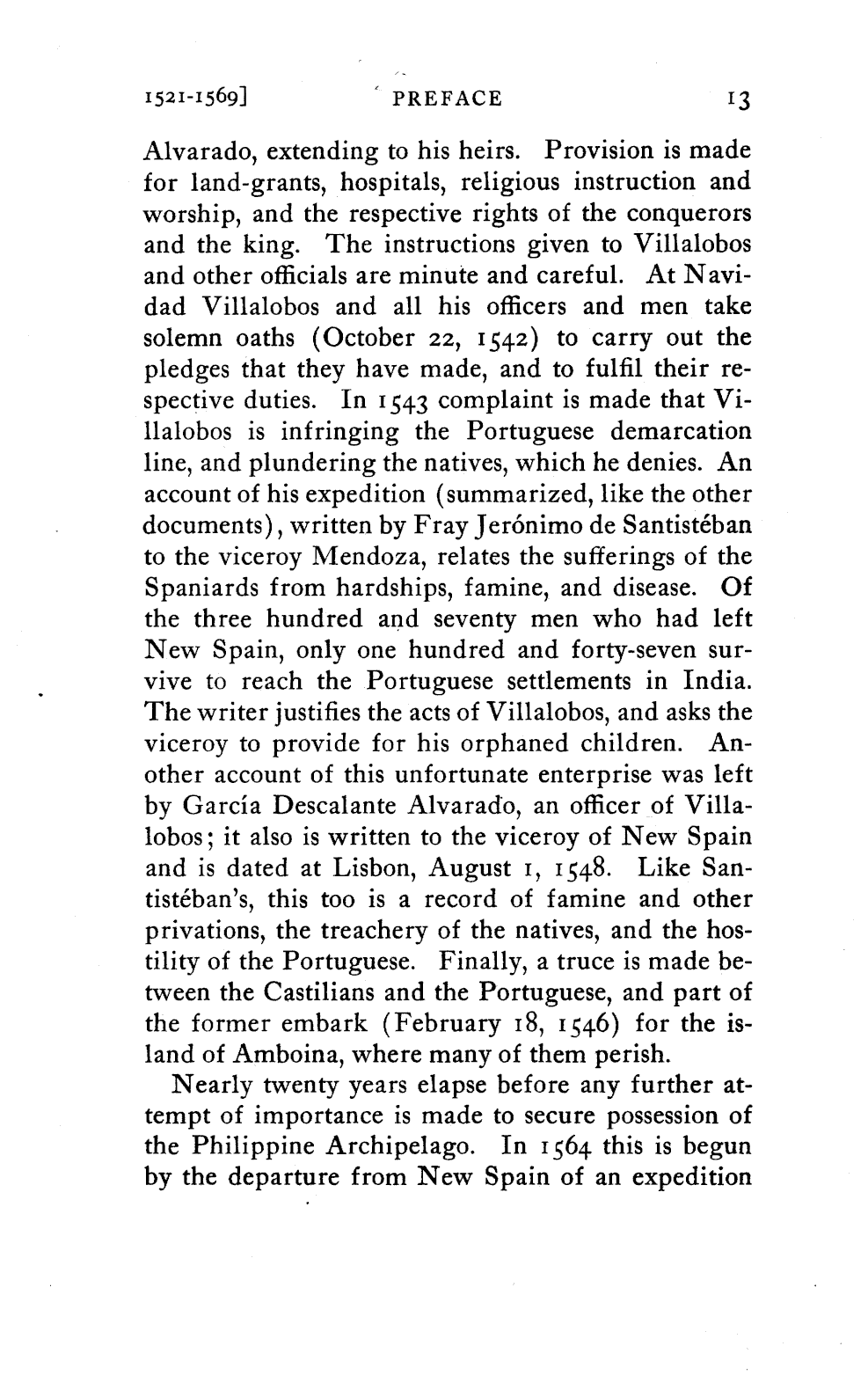 1521-1569]    PREFACE    13

Alvarado, extending to his heirs. Provision is made for land-grants, hospitals, religious instruction and worship, and the respective rights of the conquerors and the king. The instructions given to Villalobos and other officials are minute and careful. At Navidad Villalobos and all his officers and men take solemn oaths (October 22, 1542) to carry out the pledges that they have made, and to fulfil their respective duties. In 1543 complaint is made that Villalobos is infringing the Portuguese demarcation line, and plundering the natives, which he denies. An account of his expedition (summarized, like the other documents), written by Fray Jerónimo de Santistéban to the viceroy Mendoza, relates the sufferings of the Spaniards from hardships, famine, and disease. Of the three hundred and seventy men who had left New Spain, only one hundred and forty-seven survive to reach the Portuguese settlements in India. The writer justifies the acts of Villalobos, and asks the viceroy to provide for his orphaned children. Another account of this unfortunate enterprise was left by García Descalante Alvarado, an officer of Villalobos; it also is written to the viceroy of New Spain and is dated at Lisbon, August 1, 1548. Like Santistéban's, this too is a record of famine and other privations, the treachery of the natives, and the hostility of the Portuguese. Finally, a truce is made between the Castilians and the Portuguese, and part of the former embark (February 18, 1546) for the island of Amboina, where many of them perish.

Nearly twenty years elapse before any further attempt of importance is made to secure possession of the Philippine Archipelago. In 1564 this is begun by the departure from New Spain of an expedition